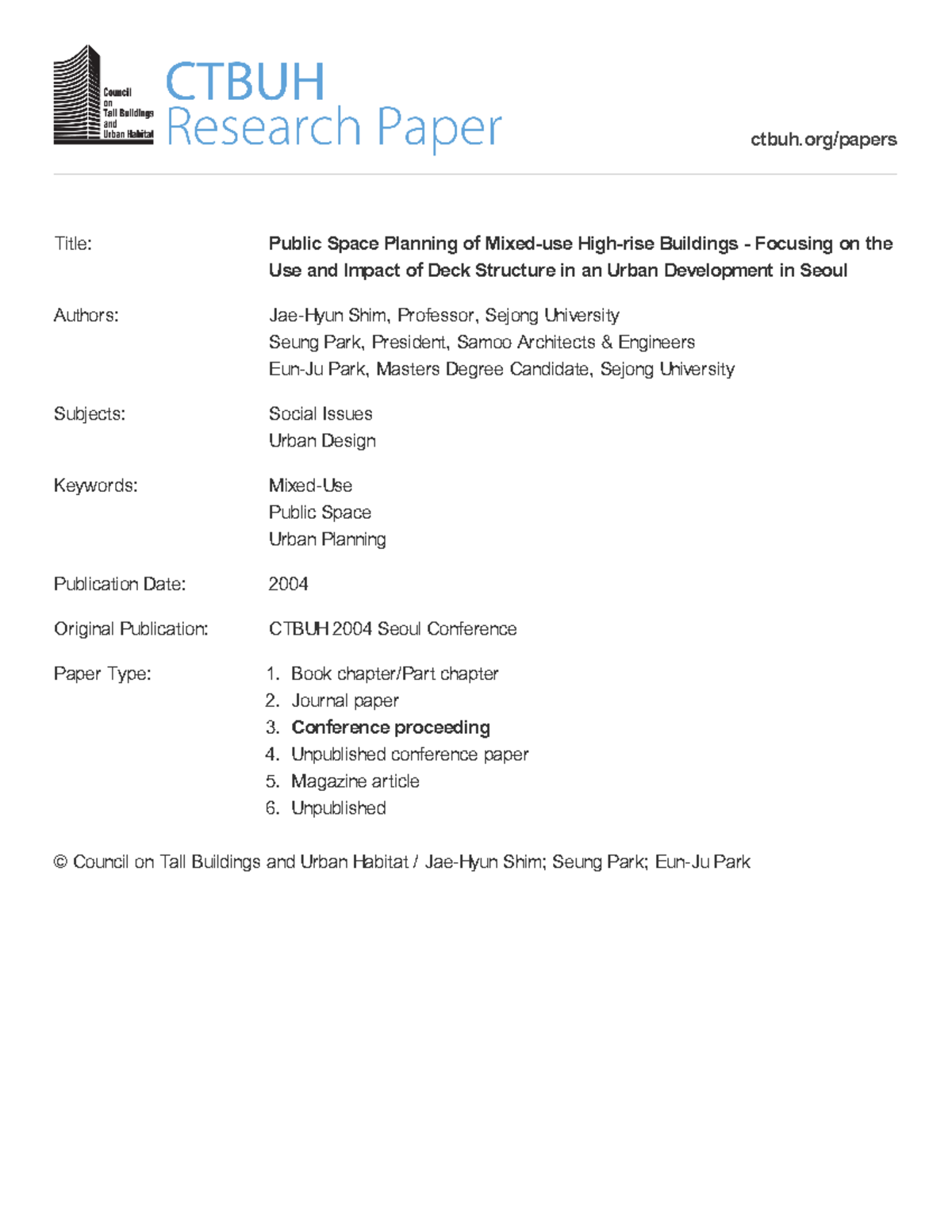 Council on Tall Buildings and Urban Habitat

CTBUH
Research Paper

ctbuh.org/papers

Title: Public Space Planning of Mixed-use High-rise Buildings - Focusing on the Use and Impact of Deck Structure in an Urban Development in Seoul

Authors: Jae-Hyun Shim, Professor, Sejong University
Seung Park, President, Samoo Architects & Engineers
Eun-Ju Park, Masters Degree Candidate, Sejong University

Subjects: Social Issues
Urban Design

Keywords: Mixed-Use
Public Space
Urban Planning

Publication Date: 2004

Original Publication: CTBUH 2004 Seoul Conference

Paper Type:
1. Book chapter/Part chapter
2. Journal paper
3. Conference proceeding
4. Unpublished conference paper
5. Magazine article
6. Unpublished

© Council on Tall Buildings and Urban Habitat / Jae-Hyun Shim; Seung Park; Eun-Ju Park